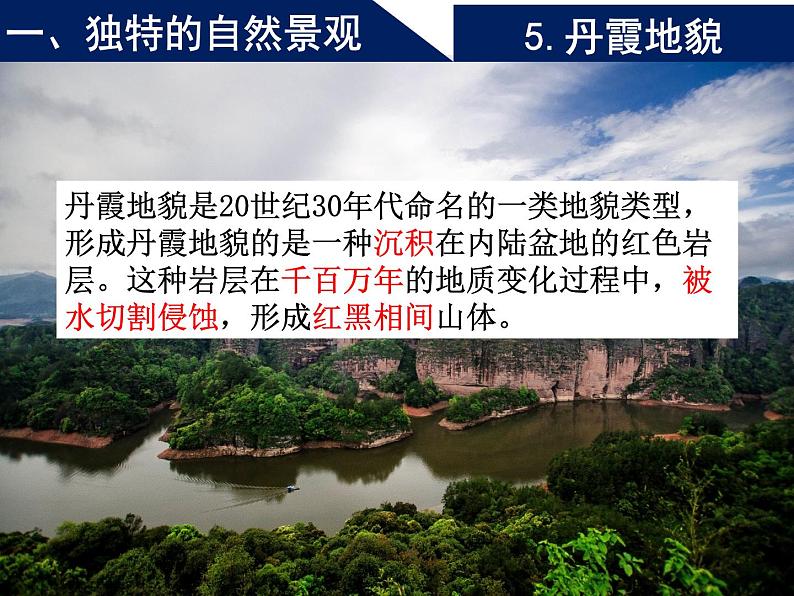 一、独特的自然景观

5. 丹霞地貌

丹霞地貌是20世纪30年代命名的一类地貌类型，形成丹霞地貌的是一种沉积在内陆盆地的红色岩层。这种岩层在千百万年的地质变化过程中，被水切割侵蚀，形成红黑相间山体。